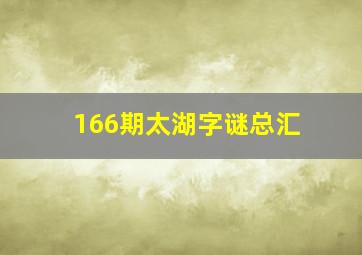 166期太湖字谜总汇